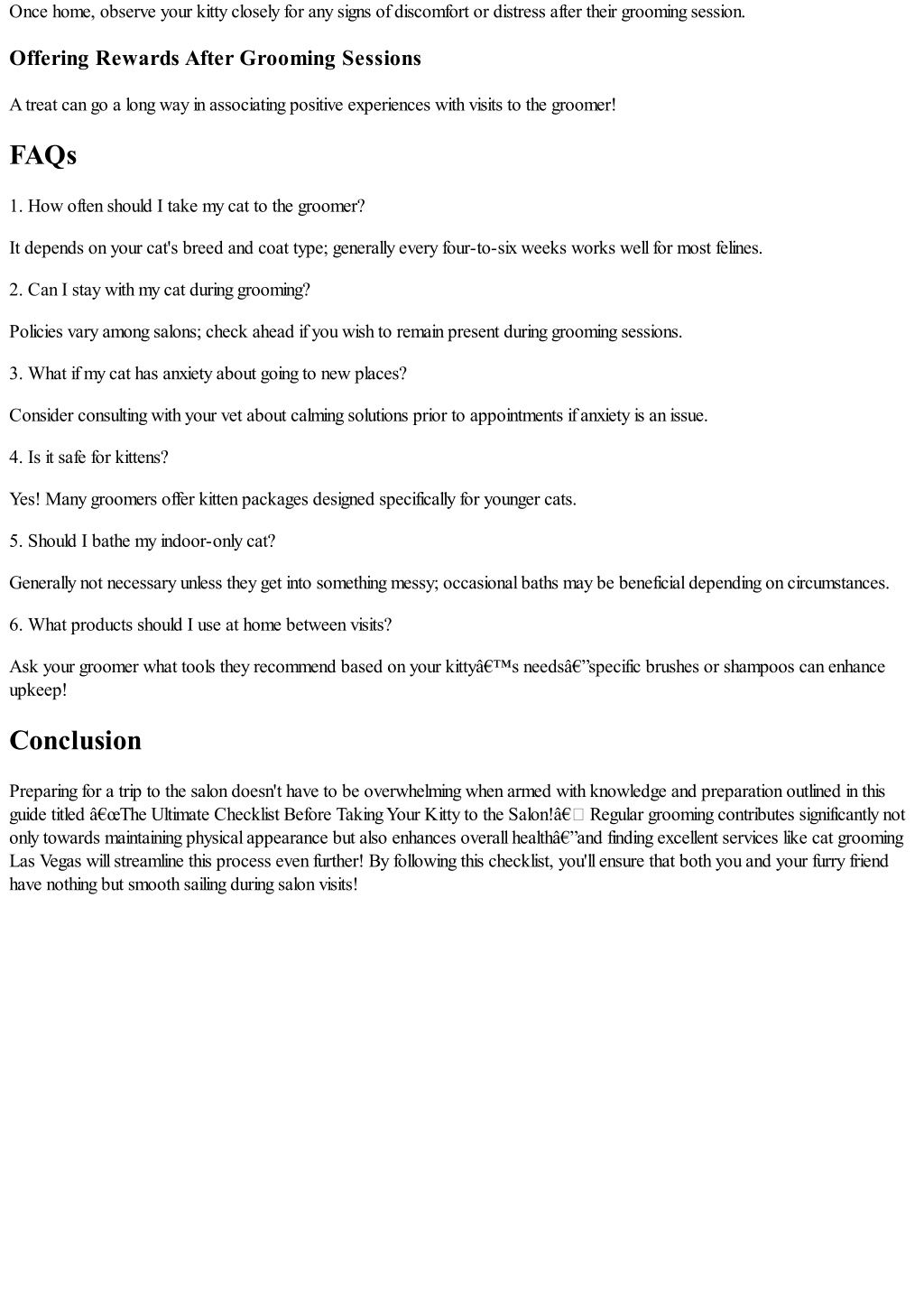 Once home, observe your kitty closely for any signs of discomfort or distress after their grooming session.

Offering Rewards After Grooming Sessions

A treat can go a long way in associating positive experiences with visits to the groomer!

FAQs

1. How often should I take my cat to the groomer?

It depends on your cat's breed and coat type; generally every four-to-six weeks works well for most felines.

2. Can I stay with my cat during grooming?

Policies vary among salons; check ahead if you wish to remain present during grooming sessions.

3. What if my cat has anxiety about going to new places?

Consider consulting with your vet about calming solutions prior to appointments if anxiety is an issue.

4. Is it safe for kittens?

Yes! Many groomers offer kitten packages designed specifically for younger cats.

5. Should I bathe my indoor-only cat?

Generally not necessary unless they get into something messy; occasional baths may be beneficial depending on circumstances.

6. What products should I use at home between visits?

Ask your groomer what tools they recommend based on your kittyâ€™s needsâ€”specific brushes or shampoos can enhance upkeep!

Conclusion

Preparing for a trip to the salon doesn't have to be overwhelming when armed with knowledge and preparation outlined in this guide titled â€œThe Ultimate Checklist Before Taking Your Kitty to the Salon!â€ Regular grooming contributes significantly not only towards maintaining physical appearance but also enhances overall healthâ€”and finding excellent services like cat grooming Las Vegas will streamline this process even further! By following this checklist, you'll ensure that both you and your furry friend have nothing but smooth sailing during salon visits!